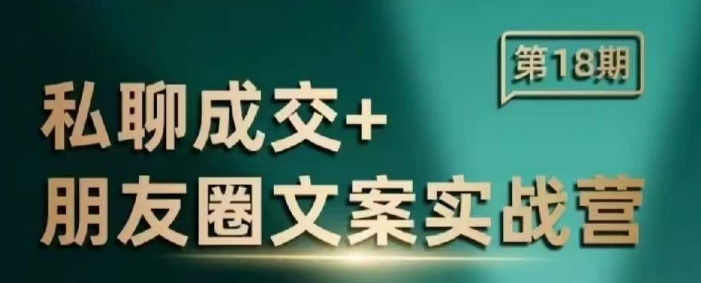 第18期

私聊成交+
朋友圈文案实战营